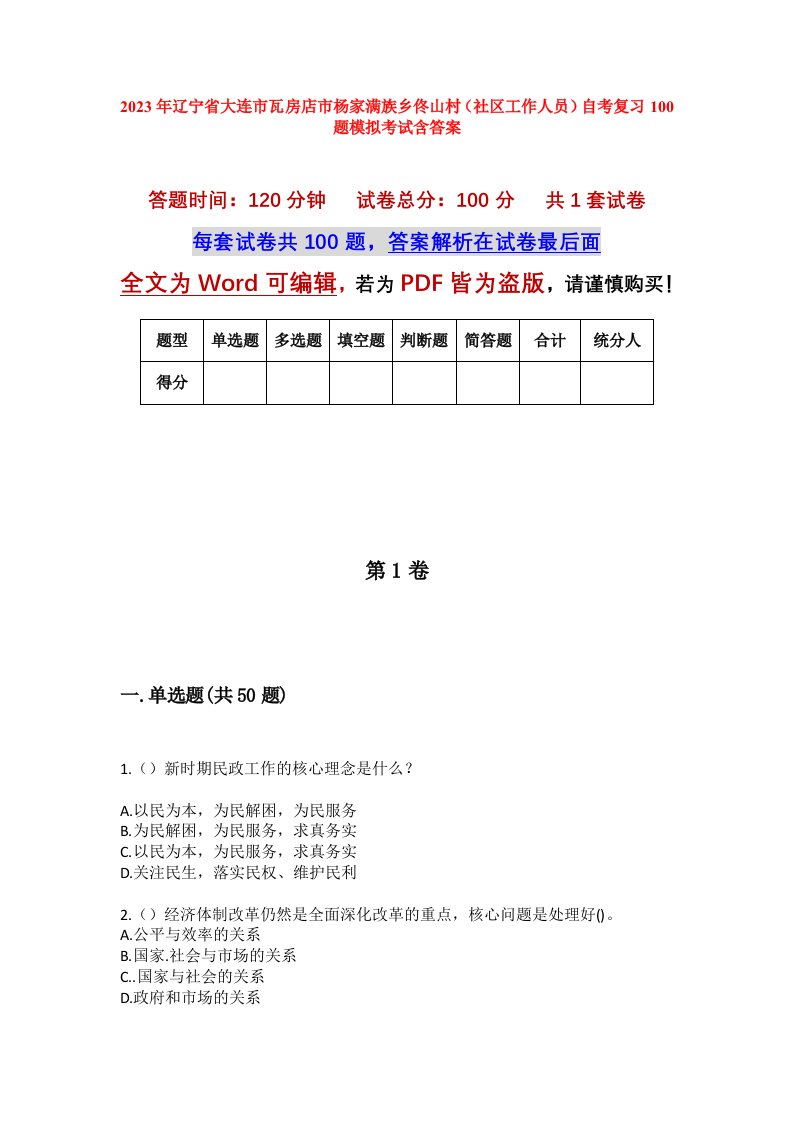 2023年辽宁省大连市瓦房店市杨家满族乡佟山村（社区工作人员）自考复习100题模拟考试含答案

答题时间：120分钟　试卷总分：100分　共1套试卷

每套试卷共100题，答案解析在试卷最后面

全文为Word可编辑，若为PDF皆为盗版，请谨慎购买！

| 题型 | 单选题 | 多选题 | 填空题 | 判断题 | 简答题 | 合计 | 统分人 |
|---|---|---|---|---|---|---|---|
| 得分 | | | | | | | |

第1卷

一.单选题(共50题)

1.（）新时期民政工作的核心理念是什么？

A.以民为本，为民解困，为民服务
B.为民解困，为民服务，求真务实
C.以民为本，为民服务，求真务实
D.关注民生，落实民权、维护民利

2.（）经济体制改革仍然是全面深化改革的重点，核心问题是处理好()。
A.公平与效率的关系
B.国家.社会与市场的关系
C..国家与社会的关系
D.政府和市场的关系